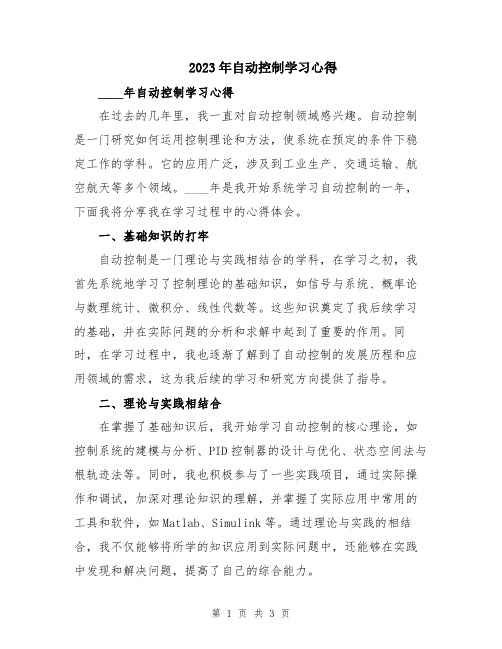 2023年自动控制学习心得

____年自动控制学习心得

在过去的几年里，我一直对自动控制领域感兴趣。自动控制是一门研究如何运用控制理论和方法，使系统在预定的条件下稳定工作的学科。它的应用广泛，涉及到工业生产、交通运输、航空航天等多个领域。____年是我开始系统学习自动控制的一年，下面我将分享我在学习过程中的心得体会。

一、基础知识的打牢

自动控制是一门理论与实践相结合的学科，在学习之初，我首先系统地学习了控制理论的基础知识，如信号与系统、概率论与数理统计、微积分、线性代数等。这些知识奠定了我后续学习的基础，并在实际问题的分析和求解中起到了重要的作用。同时，在学习过程中，我也逐渐了解到了自动控制的发展历程和应用领域的需求，这为我后续的学习和研究方向提供了指导。

二、理论与实践相结合

在掌握了基础知识后，我开始学习自动控制的核心理论，如控制系统的建模与分析、PID控制器的设计与优化、状态空间法与根轨迹法等。同时，我也积极参与了一些实践项目，通过实际操作和调试，加深对理论知识的理解，并掌握了实际应用中常用的工具和软件，如Matlab、Simulink等。通过理论与实践的相结合，我不仅能够将所学的知识应用到实际问题中，还能够在实践中发现和解决问题，提高了自己的综合能力。

第 1 页 共 3 页